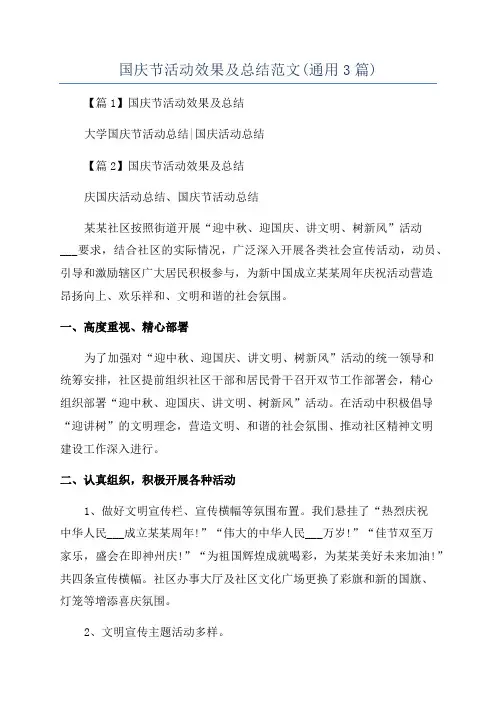 国庆节活动效果及总结范文(通用3篇)

【篇1】国庆节活动效果及总结

大学国庆节活动总结|国庆活动总结

【篇2】国庆节活动效果及总结

庆国庆活动总结、国庆节活动总结

某某社区按照街道开展“迎中秋、迎国庆、讲文明、树新风”活动___要求，结合社区的实际情况，广泛深入开展各类社会宣传活动，动员、引导和激励辖区广大居民积极参与，为新中国成立某某周年庆祝活动营造昂扬向上、欢乐祥和、文明和谐的社会氛围。

一、高度重视、精心部署

为了加强对“迎中秋、迎国庆、讲文明、树新风”活动的统一领导和统筹安排，社区提前组织社区干部和居民骨干召开双节工作部署会，精心组织部署“迎中秋、迎国庆、讲文明、树新风”活动。在活动中积极倡导“迎讲树”的文明理念，营造文明、和谐的社会氛围、推动社区精神文明建设工作深入进行。

二、认真组织，积极开展各种活动

1、做好文明宣传栏、宣传横幅等氛围布置。我们悬挂了“热烈庆祝中华人民___成立某某周年!”“伟大的中华人民___万岁!”“佳节双至万家乐，盛会在即神州庆!”“为祖国辉煌成就喝彩，为某某美好未来加油!”共四条宣传横幅。社区办事大厅及社区文化广场更换了彩旗和新的国旗、灯笼等增添喜庆氛围。

2、文明宣传主题活动多样。